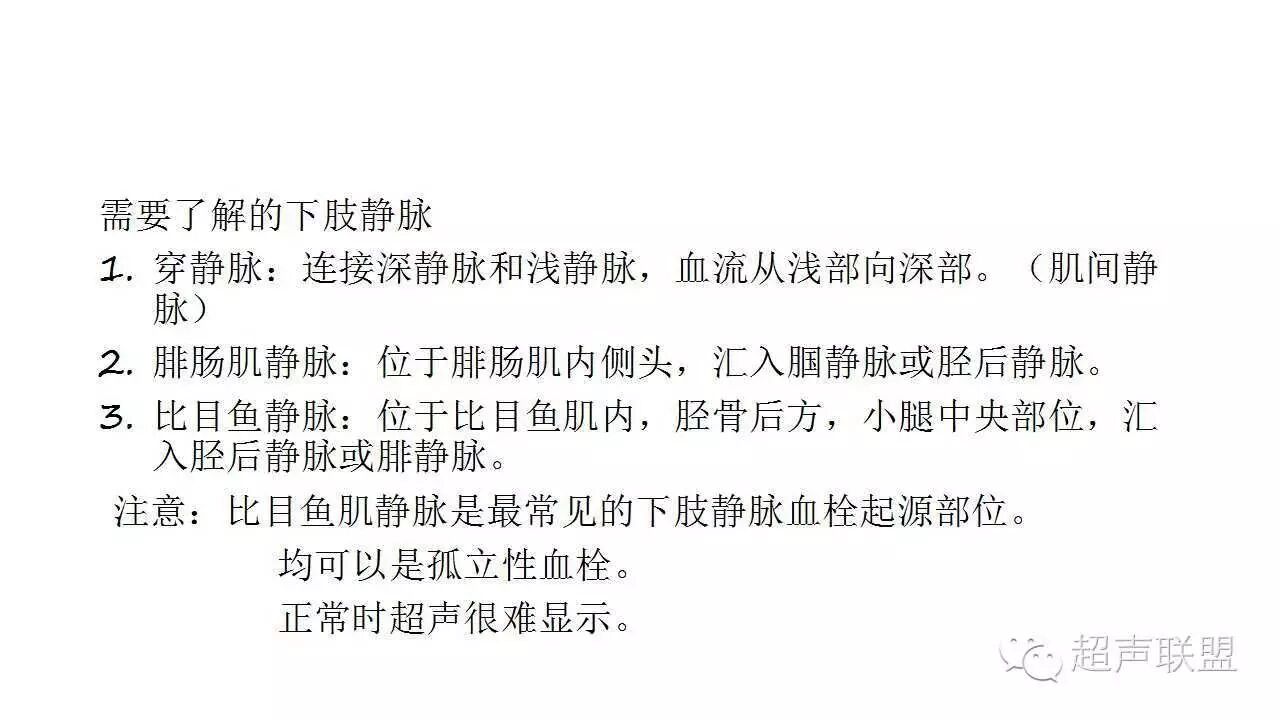 需要了解的下肢静脉

1.穿静脉：连接深静脉和浅静脉，血流从浅部向深部。（肌间静脉）

2.腓肠肌静脉：位于腓肠肌内侧头，汇入腘静脉或胫后静脉。

3.比目鱼静脉：位于比目鱼肌内，胫骨后方，小腿中央部位，汇入胫后静脉或腓静脉。

注意：比目鱼肌静脉是最常见的下肢静脉血栓起源部位。

均可以是孤立性血栓。

正常时超声很难显示。

超声联盟